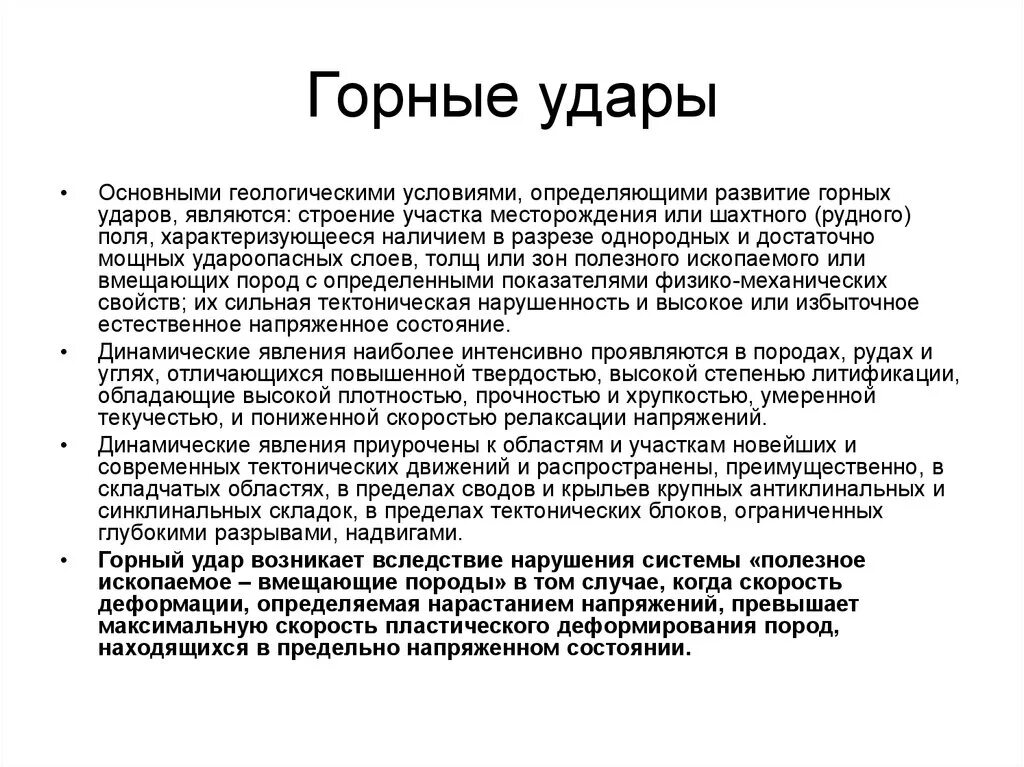 Горные удары

• Основными геологическими условиями, определяющими развитие горных ударов, являются: строение участка месторождения или шахтного (рудного) поля, характеризующееся наличием в разрезе однородных и достаточно мощных удароопасных слоев, толщ или зон полезного ископаемого или вмещающих пород с определенными показателями физико-механических свойств; их сильная тектоническая нарушенность и высокое или избыточное естественное напряженное состояние.

• Динамические явления наиболее интенсивно проявляются в породах, рудах и углях, отличающихся повышенной твердостью, высокой степенью литификации, обладающие высокой плотностью, прочностью и хрупкостью, умеренной текучестью, и пониженной скоростью релаксации напряжений.

• Динамические явления приурочены к областям и участкам новейших и современных тектонических движений и распространены, преимущественно, в складчатых областях, в пределах сводов и крыльев крупных антиклинальных и синклинальных складок, в пределах тектонических блоков, ограниченных глубокими разрывами, надвигами.

• Горный удар возникает вследствие нарушения системы «полезное ископаемое – вмещающие породы» в том случае, когда скорость деформации, определяемая нарастанием напряжений, превышает максимальную скорость пластического деформирования пород, находящихся в предельно напряженном состоянии.